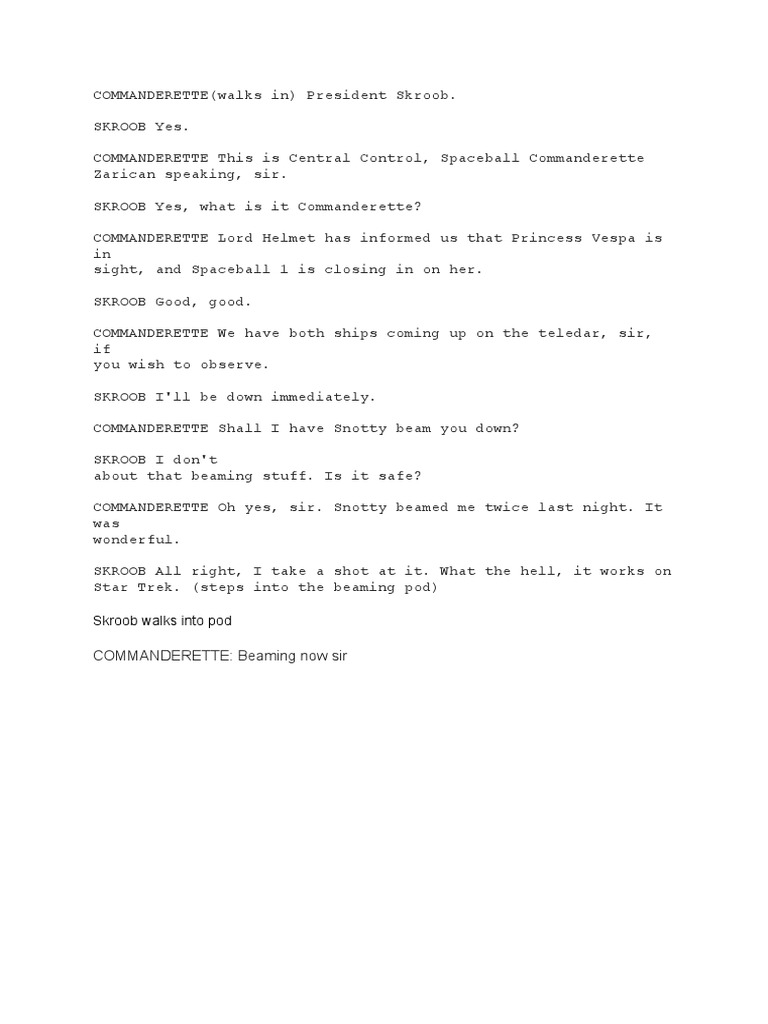 COMMANDERETTE(walks in) President Skroob.

SKROOB Yes.

COMMANDERETTE This is Central Control, Spaceball Commanderette Zarican speaking, sir.

SKROOB Yes, what is it Commanderette?

COMMANDERETTE Lord Helmet has informed us that Princess Vespa is in sight, and Spaceball 1 is closing in on her.

SKROOB Good, good.

COMMANDERETTE We have both ships coming up on the teledar, sir, if you wish to observe.

SKROOB I'll be down immediately.

COMMANDERETTE Shall I have Snotty beam you down?

SKROOB I don't about that beaming stuff. Is it safe?

COMMANDERETTE Oh yes, sir. Snotty beamed me twice last night. It was wonderful.

SKROOB All right, I take a shot at it. What the hell, it works on Star Trek. (steps into the beaming pod)

Skroob walks into pod

COMMANDERETTE: Beaming now sir